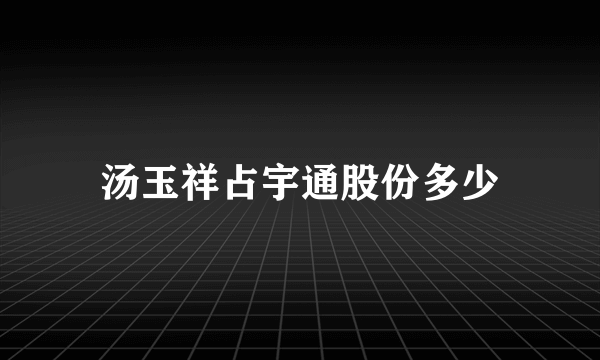 汤玉祥占宇通股份多少